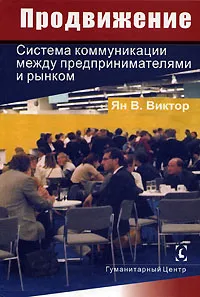 Продвижение

Система коммуникации между предпринимателями и рынком

Ян В. Виктор

Гуманитарный Центр